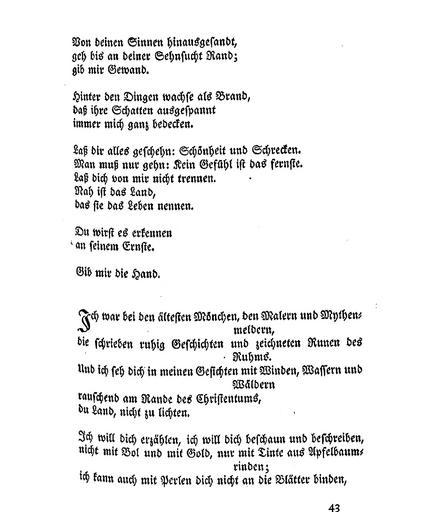 Von deinen Sinnen hinausgesandt,
geh bis an deiner Sehnsucht Rand;
gib mir Gewand.

Hinter den Dingen wachse als Brand,
daß ihre Schatten ausgespannt
immer mich ganz bedecken.

Laß dir alles geschehn: Schönheit und Schrecken.
Man muß nur gehn: Kein Gefühl ist das fernste.
Laß dich von mir nicht trennen.
Nah ist das Land,
das sie das Leben nennen.

Du wirst es erkennen
an seinem Ernste.

Gib mir die Hand.

Ich war bei den ältesten Mönchen, den Malern und Mythenmeldern,
die schrieben ruhig Geschichten und zeichneten Runen des Ruhms.
Und ich seh dich in meinen Gesichten mit Winden, Wassern und Wäldern
rauschend am Rande des Christentums,
du Land, nicht zu lichten.

Ich will dich erzählen, ich will dich beschaun und beschreiben,
nicht mit Bol und mit Gold, nur mit Tinte aus Apfelbaumrinden;
ich kann auch mit Perlen dich nicht an die Blätter binden,

43